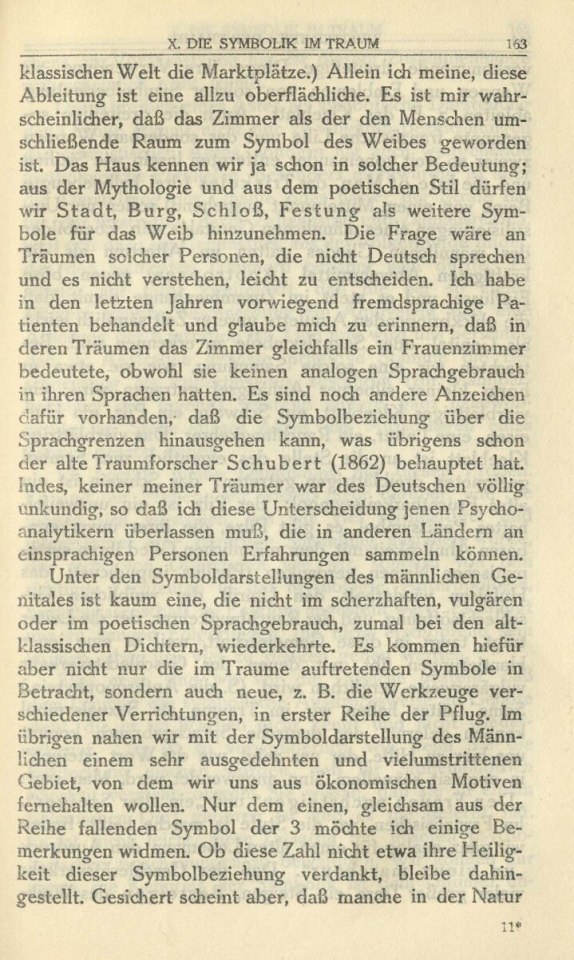 X. DIE SYMBOLIK IM TRAUM 163

klassischen Welt die Marktplätze.) Allein ich meine, diese Ableitung ist eine allzu oberflächliche. Es ist mir wahrscheinlicher, daß das Zimmer als der den Menschen umschließende Raum zum Symbol des Weibes geworden ist. Das Haus kennen wir ja schon in solcher Bedeutung; aus der Mythologie und aus dem poetischen Stil dürfen wir Stadt, Burg, Schloß, Festung als weitere Symbole für das Weib hinzunehmen. Die Frage wäre an Träumen solcher Personen, die nicht Deutsch sprechen und es nicht verstehen, leicht zu entscheiden. Ich habe in den letzten Jahren vorwiegend fremdsprachige Patienten behandelt und glaube mich zu erinnern, daß in deren Träumen das Zimmer gleichfalls ein Frauenzimmer bedeutete, obwohl sie keinen analogen Sprachgebrauch in ihren Sprachen hatten. Es sind noch andere Anzeichen dafür vorhanden, daß die Symbolbeziehung über die Sprachgrenzen hinausgehen kann, was übrigens schon der alte Traumforscher Schubert (1862) behauptet hat. Indes, keiner meiner Träumer war des Deutschen völlig unkundig, so daß ich diese Unterscheidung jenen Psychoanalytikern überlassen muß, die in anderen Ländern an einsprachigen Personen Erfahrungen sammeln können.

Unter den Symboldarstellungen des männlichen Genitales ist kaum eine, die nicht im scherzhaften, vulgären oder im poetischen Sprachgebrauch, zumal bei den altklassischen Dichtern, wiederkehrte. Es kommen hiefür aber nicht nur die im Traume auftretenden Symbole in Betracht, sondern auch neue, z. B. die Werkzeuge verschiedener Verrichtungen, in erster Reihe der Pflug. Im übrigen nahen wir mit der Symboldarstellung des Männlichen einem sehr ausgedehnten und vielumstrittenen Gebiet, von dem wir uns aus ökonomischen Motiven fernehalten wollen. Nur dem einen, gleichsam aus der Reihe fallenden Symbol der 3 möchte ich einige Bemerkungen widmen. Ob diese Zahl nicht etwa ihre Heiligkeit dieser Symbolbeziehung verdankt, bleibe dahingestellt. Gesichert scheint aber, daß manche in der Natur

11*